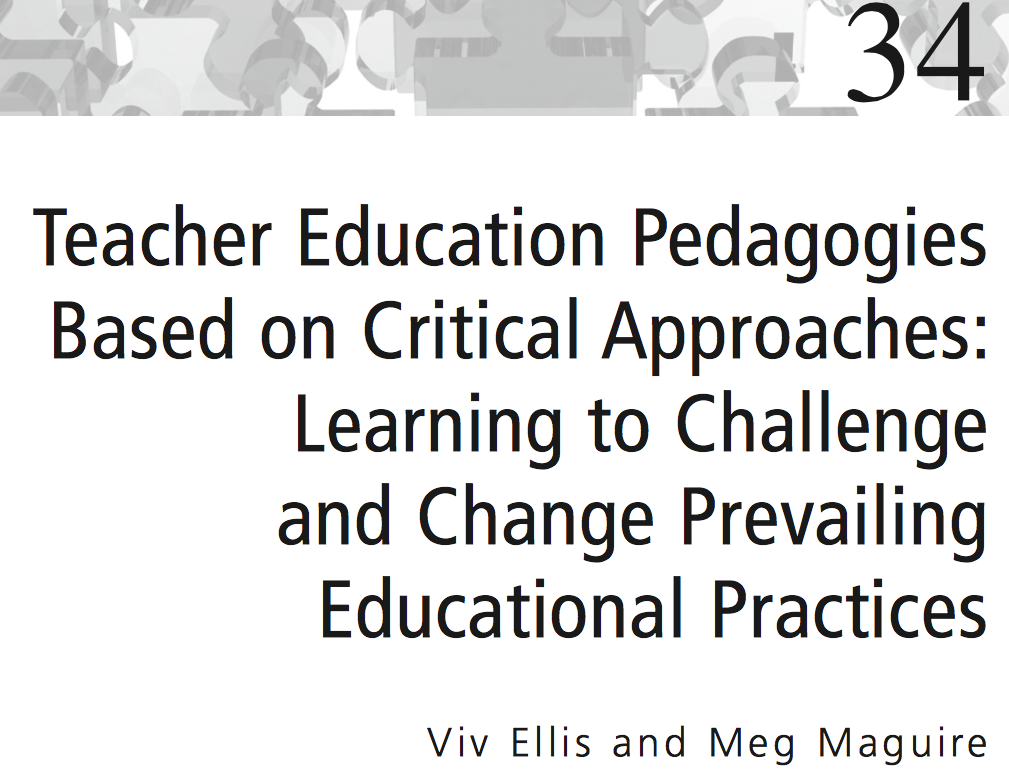 34

Teacher Education Pedagogies Based on Critical Approaches: Learning to Challenge and Change Prevailing Educational Practices

Viv Ellis and Meg Maguire